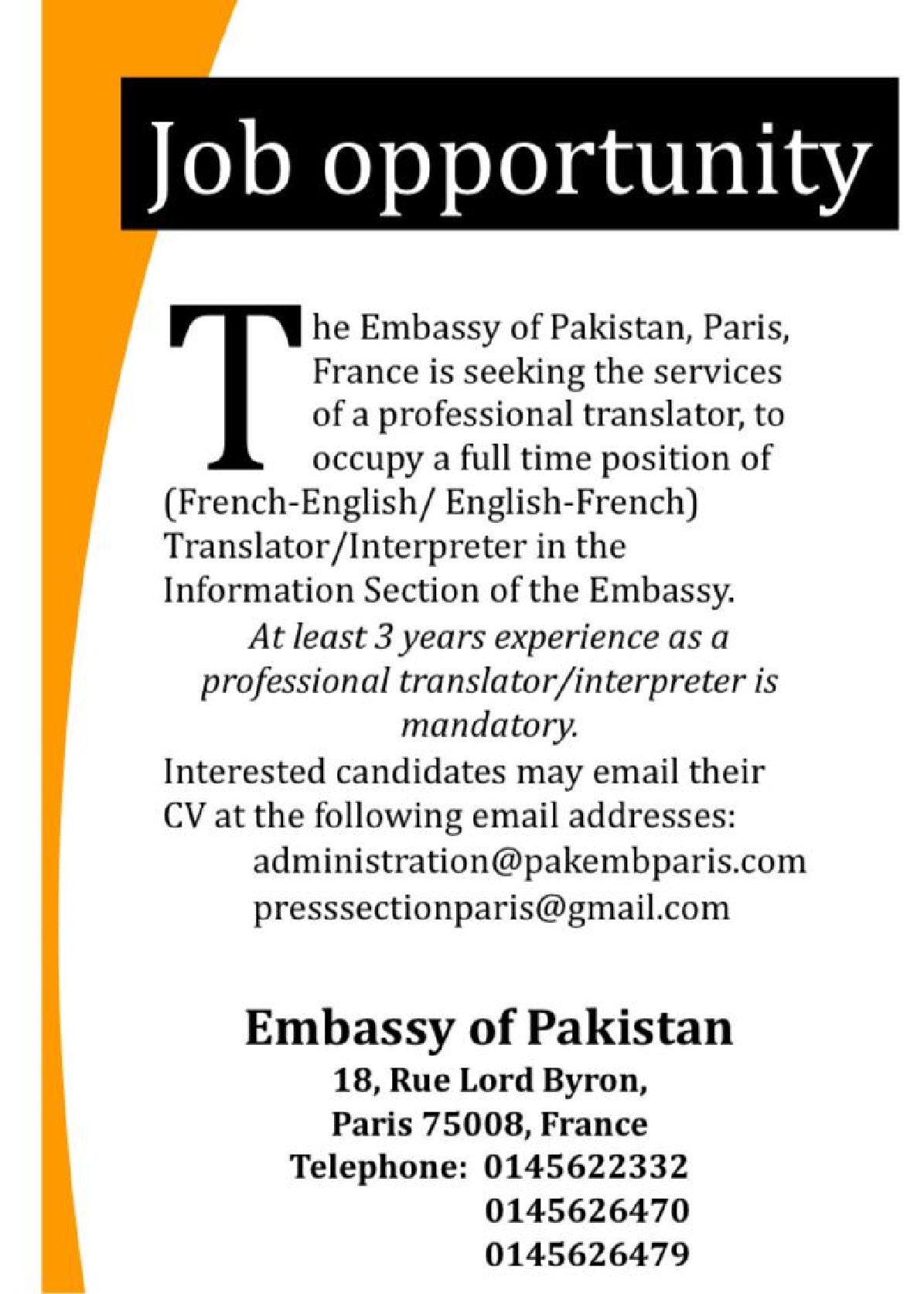 Job opportunity

The Embassy of Pakistan, Paris, France is seeking the services of a professional translator, to occupy a full time position of (French-English/ English-French) Translator/Interpreter in the Information Section of the Embassy.

At least 3 years experience as a professional translator/interpreter is mandatory.

Interested candidates may email their CV at the following email addresses:
administration@pakembparis.com
presssectionparis@gmail.com

Embassy of Pakistan
18, Rue Lord Byron,
Paris 75008, France
Telephone: 0145622332
0145626470
0145626479